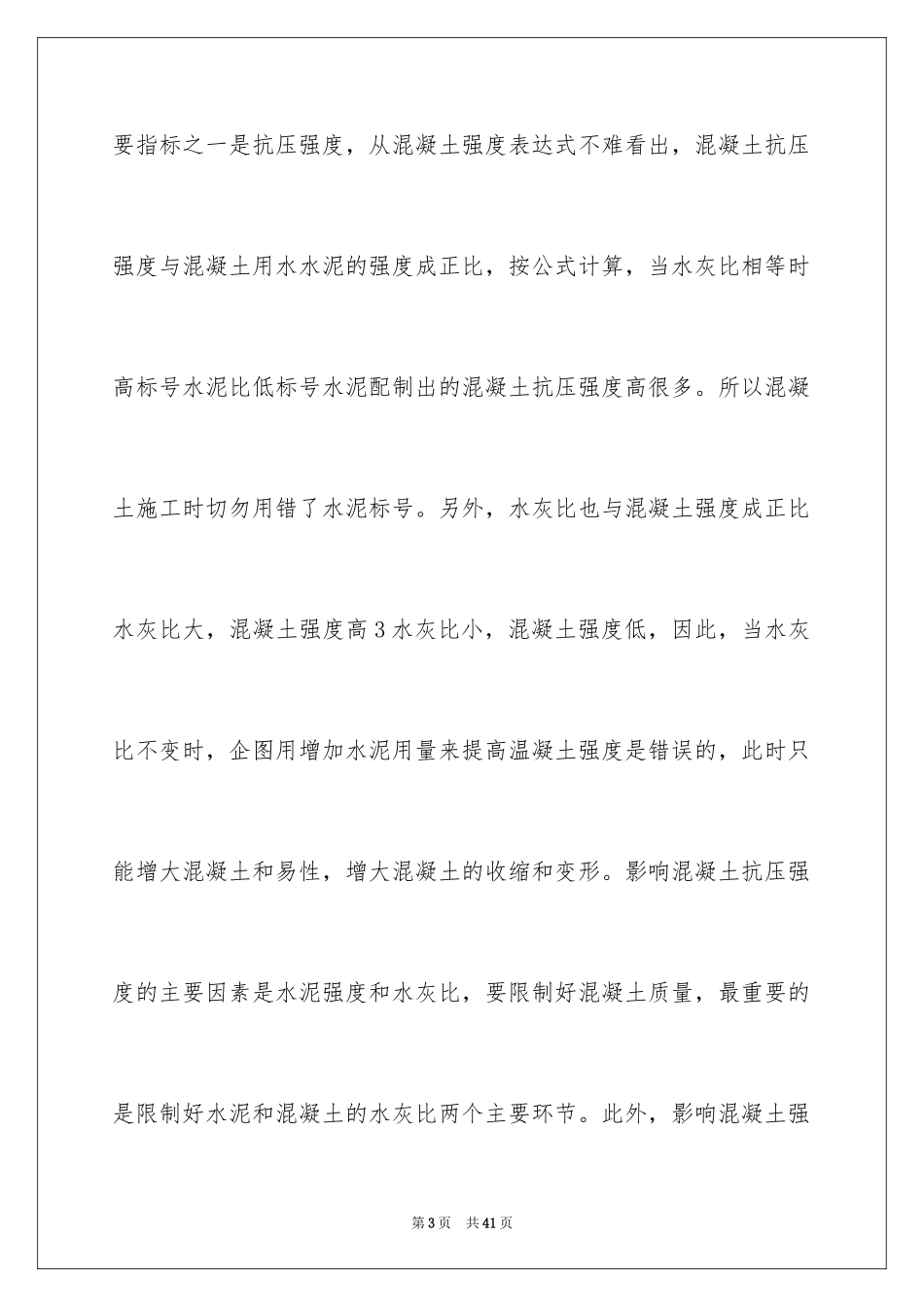 要指标之一是抗压强度，从混凝土强度表达式不难看出，混凝土抗压强度与混凝土用水水泥的强度成正比，按公式计算，当水灰比相等时高标号水泥比低标号水泥配制出的混凝土抗压强度高很多。所以混凝土施工时切勿用错了水泥标号。另外，水灰比也与混凝土强度成正比水灰比大，混凝土强度高3水灰比小，混凝土强度低，因此，当水灰比不变时，企图用增加水泥用量来提高温凝土强度是错误的，此时只能增大混凝土和易性，增大混凝土的收缩和变形。影响混凝土抗压强度的主要因素是水泥强度和水灰比，要限制好混凝土质量，最重要的是限制好水泥和混凝土的水灰比两个主要环节。此外，影响混凝土强

第3页　共41页